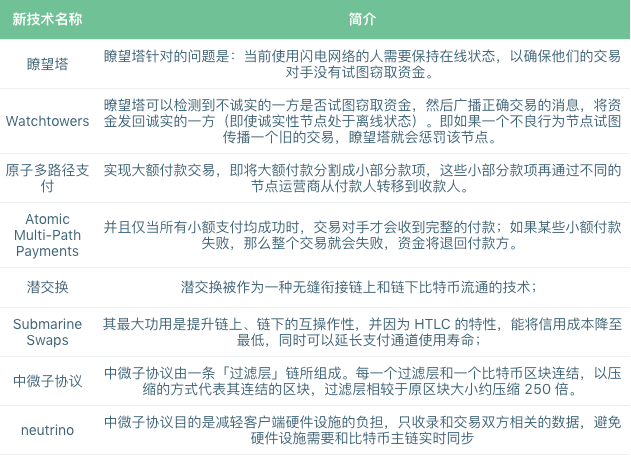 | 新技术名称 | 简介 |
|---|---|
| 瞭望塔 | 瞭望塔针对的问题是：当前使用闪电网络的人需要保持在线状态，以确保他们的交易对手没有试图窃取资金。 |
| Watchtowers | 瞭望塔可以检测到不诚实的一方是否试图窃取资金，然后广播正确交易的消息，将资金发回诚实的一方（即使诚实性节点处于离线状态）。即如果一个不良行为节点试图传播一个旧的交易，瞭望塔就会惩罚该节点。 |
| 原子多路径支付 | 实现大额付款交易，即将大额付款分割成小部分款项，这些小部分款项再通过不同的节点运营商从付款人转移到收款人。 |
| Atomic Multi-Path Payments | 并且仅当所有小额支付均成功时，交易对手才会收到完整的付款；如果某些小额付款失败，那么整个交易就会失败，资金将退回付款方。 |
| 潜交换 | 潜交换被作为一种无缝衔接链上和链下比特币流通的技术； |
| Submarine Swaps | 其最大功用是提升链上、链下的互操作性，并因为 HTLC 的特性，能将信用成本降至最低，同时可以延长支付通道使用寿命； |
| 中微子协议 | 中微子协议由一条「过滤层」链所组成。每一个过滤层和一个比特币区块连结，以压缩的方式代表其连结的区块，过滤层相较于原区块大小约压缩 250 倍。 |
| neutrino | 中微子协议目的是减轻客户端硬件设施的负担，只收录和交易双方相关的数据，避免硬件设施需要和比特币主链实时同步 |